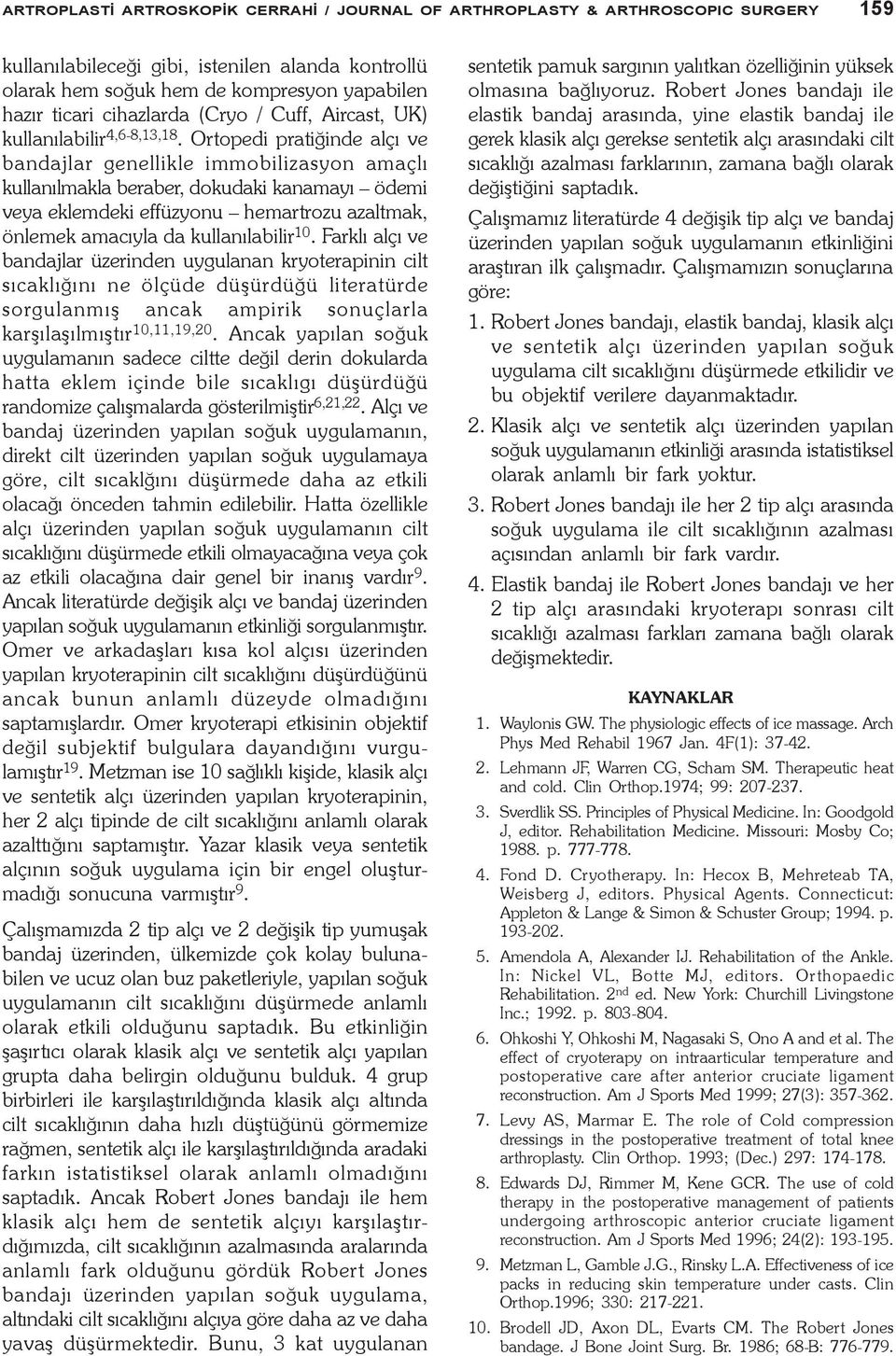 ARTROPLASTİ ARTROSKOPİK CERRAHİ / JOURNAL OF ARTHROPLASTY & ARTHROSCOPIC SURGERY 159

kullanılabileceği gibi, istenilen alanda kontrollü olarak hem soğuk hem de kompresyon yapabilen hazır ticari cihazlarda (Cryo / Cuff, Aircast, UK) kullanılabilir$^{4,6-8,13,18}$. Ortopedi pratiğinde alçı ve bandajlar genellikle immobilizasyon amaçlı kullanılmakla beraber, dokudaki kanamayı – ödemi veya eklemdeki effüzyonu – hemartrozu azaltmak, önlemek amacıyla da kullanılabilir$^{10}$. Farklı alçı ve bandajlar üzerinden uygulanan kryoterapinin cilt sıcaklığını ne ölçüde düşürdüğü literatürde sorgulanmış ancak ampirik sonuçlarla karşılaşılmıştır$^{10,11,19,20}$. Ancak yapılan soğuk uygulamanın sadece ciltte değil derin dokularda hatta eklem içinde bile sıcaklıgı düşürdüğü randomize çalışmalarda gösterilmiştir$^{6,21,22}$. Alçı ve bandaj üzerinden yapılan soğuk uygulamanın, direkt cilt üzerinden yapılan soğuk uygulamaya göre, cilt sıcaklğını düşürmede daha az etkili olacağı önceden tahmin edilebilir. Hatta özellikle alçı üzerinden yapılan soğuk uygulamanın cilt sıcaklığını düşürmede etkili olmayacağına veya çok az etkili olacağına dair genel bir inanış vardır$^{9}$. Ancak literatürde değişik alçı ve bandaj üzerinden yapılan soğuk uygulamanın etkinliği sorgulanmıştır. Omer ve arkadaşları kısa kol alçısı üzerinden yapılan kryoterapinin cilt sıcaklığını düşürdüğünü ancak bunun anlamlı düzeyde olmadığını saptamışlardır. Omer kryoterapi etkisinin objektif değil subjektif bulgulara dayandığını vurgulamıştır$^{19}$. Metzman ise 10 sağlıklı kişide, klasik alçı ve sentetik alçı üzerinden yapılan kryoterapinin, her 2 alçı tipinde de cilt sıcaklığını anlamlı olarak azalttığını saptamıştır. Yazar klasik veya sentetik alçının soğuk uygulama için bir engel oluşturmadığı sonucuna varmıştır$^{9}$.

Çalışmamızda 2 tip alçı ve 2 değişik tip yumuşak bandaj üzerinden, ülkemizde çok kolay bulunabilen ve ucuz olan buz paketleriyle, yapılan soğuk uygulamanın cilt sıcaklığını düşürmede anlamlı olarak etkili olduğunu saptadık. Bu etkinliğin şaşırtıcı olarak klasik alçı ve sentetik alçı yapılan grupta daha belirgin olduğunu bulduk. 4 grup birbirleri ile karşılaştırıldığında klasik alçı altında cilt sıcaklığının daha hızlı düştüğünü görmemize rağmen, sentetik alçı ile karşılaştırıldığında aradaki farkın istatistiksel olarak anlamlı olmadığını saptadık. Ancak Robert Jones bandajı ile hem klasik alçı hem de sentetik alçıyı karşılaştırdığımızda, cilt sıcaklığının azalmasında aralarında anlamlı fark olduğunu gördük Robert Jones bandajı üzerinden yapılan soğuk uygulama, altındaki cilt sıcaklığını alçıya göre daha az ve daha yavaş düşürmektedir. Bunu, 3 kat uygulanan sentetik pamuk sargının yalıtkan özelliğinin yüksek olmasına bağlıyoruz. Robert Jones bandajı ile elastik bandaj arasında, yine elastik bandaj ile gerek klasik alçı gerekse sentetik alçı arasındaki cilt sıcaklığı azalması farklarının, zamana bağlı olarak değiştiğini saptadık.

Çalışmamız literatürde 4 değişik tip alçı ve bandaj üzerinden yapılan soğuk uygulamanın etkinliğini araştıran ilk çalışmadır. Çalışmamızın sonuçlarına göre:

1. Robert Jones bandajı, elastik bandaj, klasik alçı ve sentetik alçı üzerinden yapılan soğuk uygulama cilt sıcaklığını düşürmede etkilidir ve bu objektif verilere dayanmaktadır.

2. Klasik alçı ve sentetik alçı üzerinden yapılan soğuk uygulamanın etkinliği arasında istatistiksel olarak anlamlı bir fark yoktur.

3. Robert Jones bandajı ile her 2 tip alçı arasında soğuk uygulama ile cilt sıcaklığının azalması açısından anlamlı bir fark vardır.

4. Elastik bandaj ile Robert Jones bandajı ve her 2 tip alçı arasındaki kryoterapı sonrası cilt sıcaklığı azalması farkları zamana bağlı olarak değişmektedir.

KAYNAKLAR

1. Waylonis GW. The physiologic effects of ice massage. Arch Phys Med Rehabil 1967 Jan. 4F(1): 37-42.
2. Lehmann JF, Warren CG, Scham SM. Therapeutic heat and cold. Clin Orthop.1974; 99: 207-237.
3. Sverdlik SS. Principles of Physical Medicine. In: Goodgold J, editor. Rehabilitation Medicine. Missouri: Mosby Co; 1988. p. 777-778.
4. Fond D. Cryotherapy. In: Hecox B, Mehreteab TA, Weisberg J, editors. Physical Agents. Connecticut: Appleton & Lange & Simon & Schuster Group; 1994. p. 193-202.
5. Amendola A, Alexander IJ. Rehabilitation of the Ankle. In: Nickel VL, Botte MJ, editors. Orthopaedic Rehabilitation. 2$^{nd}$ ed. New York: Churchill Livingstone Inc.; 1992. p. 803-804.
6. Ohkoshi Y, Ohkoshi M, Nagasaki S, Ono A and et al. The effect of cryoterapy on intraarticular temperature and postoperative care after anterior cruciate ligament reconstruction. Am J Sports Med 1999; 27(3): 357-362.
7. Levy AS, Marmar E. The role of Cold compression dressings in the postoperative treatment of total knee arthroplasty. Clin Orthop. 1993; (Dec.) 297: 174-178.
8. Edwards DJ, Rimmer M, Kene GCR. The use of cold therapy in the postoperative management of patients undergoing arthroscopic anterior cruciate ligament reconstruction. Am J Sports Med 1996; 24(2): 193-195.
9. Metzman L, Gamble J.G., Rinsky L.A. Effectiveness of ice packs in reducing skin temperature under casts. Clin Orthop.1996; 330: 217-221.
10. Brodell JD, Axon DL, Evarts CM. The Robert Jones bandage. J Bone Joint Surg. Br. 1986; 68-B: 776-779.